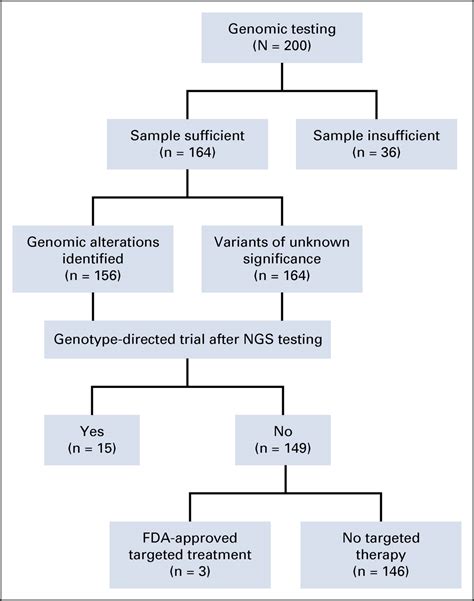 Genomic testing
(N = 200)

Sample sufficient
(n = 164)

Sample insufficient
(n = 36)

Genomic alterations identified
(n = 156)

Variants of unknown significance
(n = 164)

Genotype-directed trial after NGS testing

Yes
(n = 15)

No
(n = 149)

FDA-approved targeted treatment
(n = 3)

No targeted therapy
(n = 146)